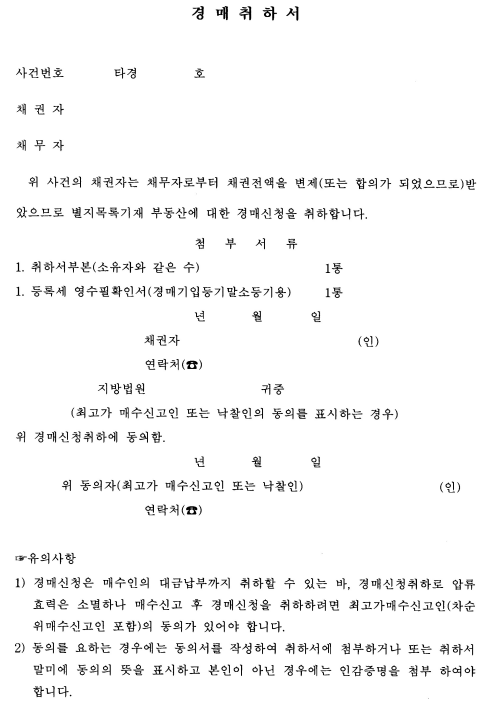 경 매 취 하 서

사건번호 타경 호

채 권 자

채 무 자

위 사건의 채권자는 채무자로부터 채권전액을 변제(또는 합의가 되었으므로)받았으므로 별지목록기재 부동산에 대한 경매신청을 취하합니다.

첨 부 서 류

1. 취하서부본(소유자와 같은 수) 1통

1. 등록세 영수필확인서(경매기입등기말소등기용) 1통

년 월 일

채권자 (인)

연락처(☎)

지방법원 귀중

(최고가 매수신고인 또는 낙찰인의 동의를 표시하는 경우)

위 경매신청취하에 동의함.

년 월 일

위 동의자(최고가 매수신고인 또는 낙찰인) (인)

연락처(☎)

☞유의사항

1) 경매신청은 매수인의 대금납부까지 취하할 수 있는 바, 경매신청취하로 압류효력은 소멸하나 매수신고 후 경매신청을 취하하려면 최고가매수신고인(차순위매수신고인 포함)의 동의가 있어야 합니다.

2) 동의를 요하는 경우에는 동의서를 작성하여 취하서에 첨부하거나 또는 취하서 말미에 동의의 뜻을 표시하고 본인이 아닌 경우에는 인감증명을 첨부 하여야 합니다.